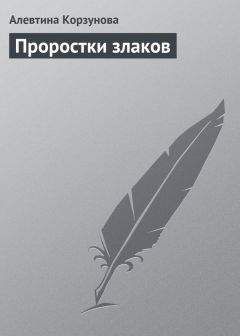 Алевтина Корзунова

Проростки злаков